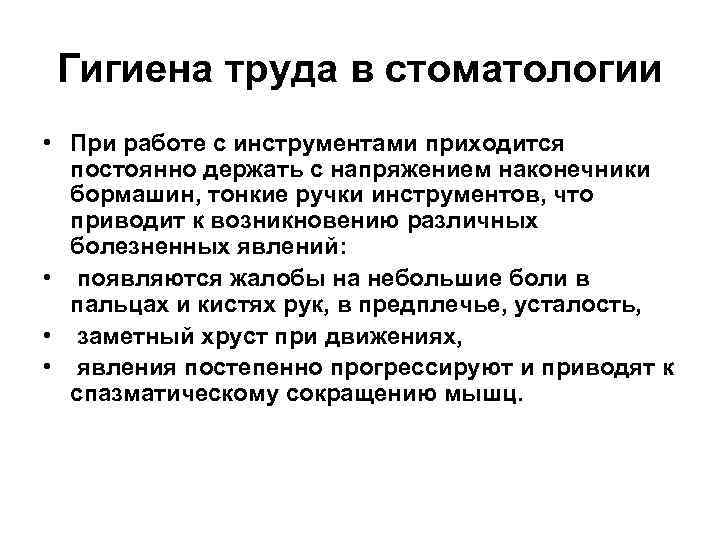 Гигиена труда в стоматологии

• При работе с инструментами приходится постоянно держать с напряжением наконечники бормашин, тонкие ручки инструментов, что приводит к возникновению различных болезненных явлений:
• появляются жалобы на небольшие боли в пальцах и кистях рук, в предплечье, усталость,
• заметный хруст при движениях,
• явления постепенно прогрессируют и приводят к спазматическому сокращению мышц.